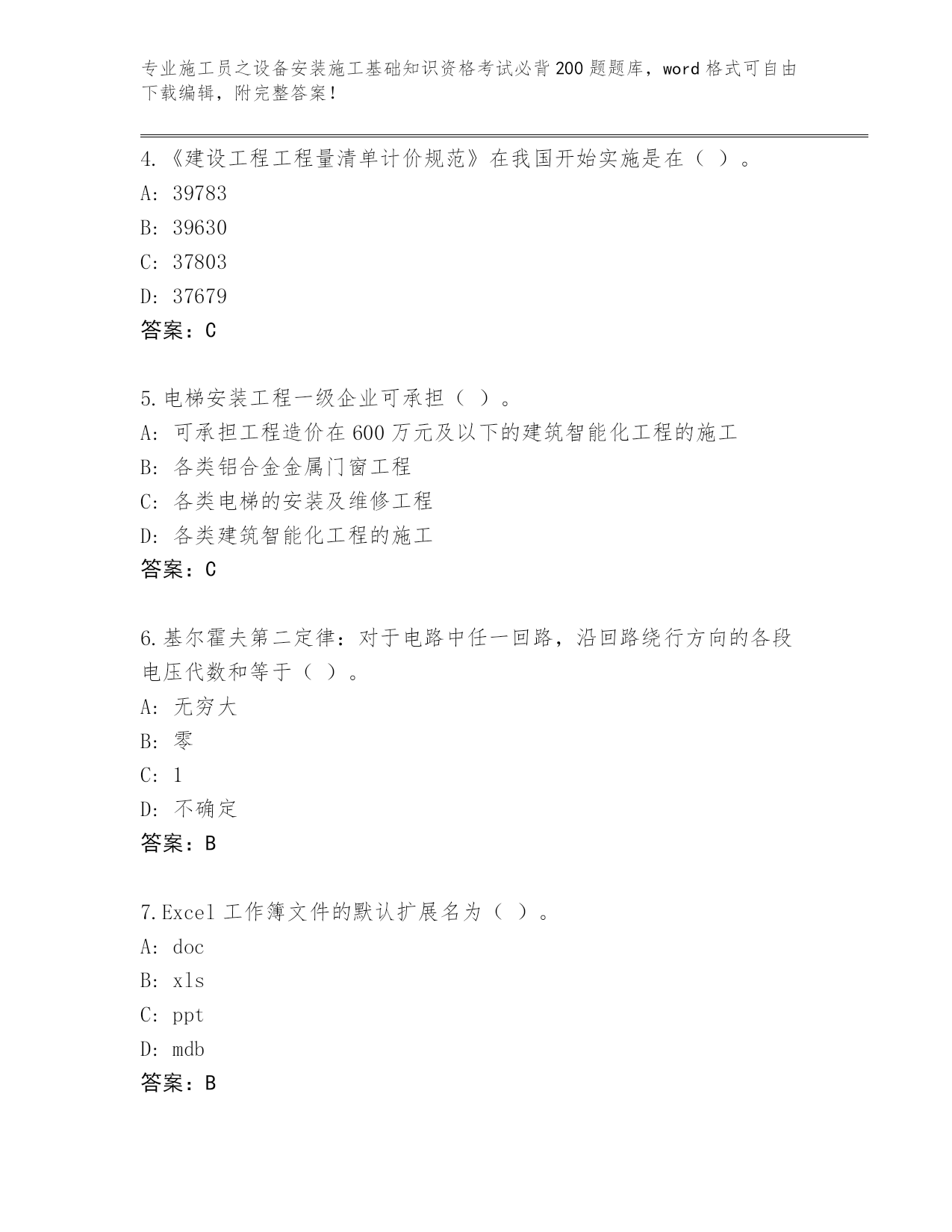 专业施工员之设备安装施工基础知识资格考试必背200题题库，word格式可自由下载编辑，附完整答案！

4.《建设工程工程量清单计价规范》在我国开始实施是在（ ）。
A: 39783
B: 39630
C: 37803
D: 37679
答案：C

5.电梯安装工程一级企业可承担（ ）。
A: 可承担工程造价在600万元及以下的建筑智能化工程的施工
B: 各类铝合金金属门窗工程
C: 各类电梯的安装及维修工程
D: 各类建筑智能化工程的施工
答案：C

6.基尔霍夫第二定律：对于电路中任一回路，沿回路绕行方向的各段电压代数和等于（ ）。
A: 无穷大
B: 零
C: 1
D: 不确定
答案：B

7.Excel工作簿文件的默认扩展名为（ ）。
A: doc
B: xls
C: ppt
D: mdb
答案：B